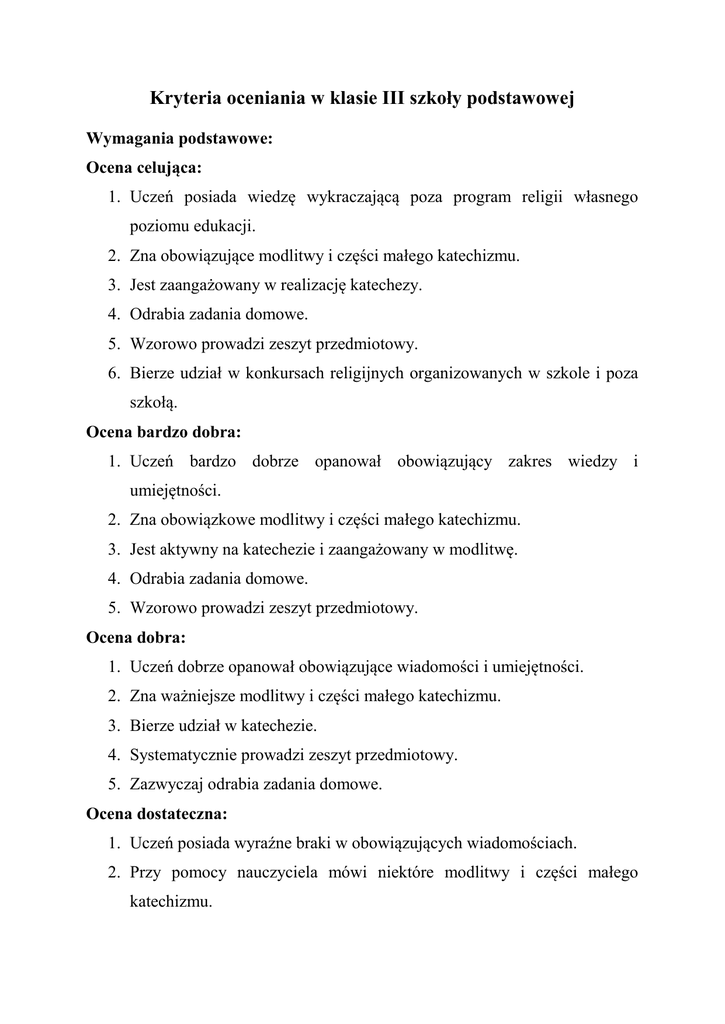 Kryteria oceniania w klasie III szkoły podstawowej

Wymagania podstawowe:

Ocena celująca:
1. Uczeń posiada wiedzę wykraczającą poza program religii własnego poziomu edukacji.
2. Zna obowiązujące modlitwy i części małego katechizmu.
3. Jest zaangażowany w realizację katechezy.
4. Odrabia zadania domowe.
5. Wzorowo prowadzi zeszyt przedmiotowy.
6. Bierze udział w konkursach religijnych organizowanych w szkole i poza szkołą.

Ocena bardzo dobra:
1. Uczeń bardzo dobrze opanował obowiązujący zakres wiedzy i umiejętności.
2. Zna obowiązkowe modlitwy i części małego katechizmu.
3. Jest aktywny na katechezie i zaangażowany w modlitwę.
4. Odrabia zadania domowe.
5. Wzorowo prowadzi zeszyt przedmiotowy.

Ocena dobra:
1. Uczeń dobrze opanował obowiązujące wiadomości i umiejętności.
2. Zna ważniejsze modlitwy i części małego katechizmu.
3. Bierze udział w katechezie.
4. Systematycznie prowadzi zeszyt przedmiotowy.
5. Zazwyczaj odrabia zadania domowe.

Ocena dostateczna:
1. Uczeń posiada wyraźne braki w obowiązujących wiadomościach.
2. Przy pomocy nauczyciela mówi niektóre modlitwy i części małego katechizmu.